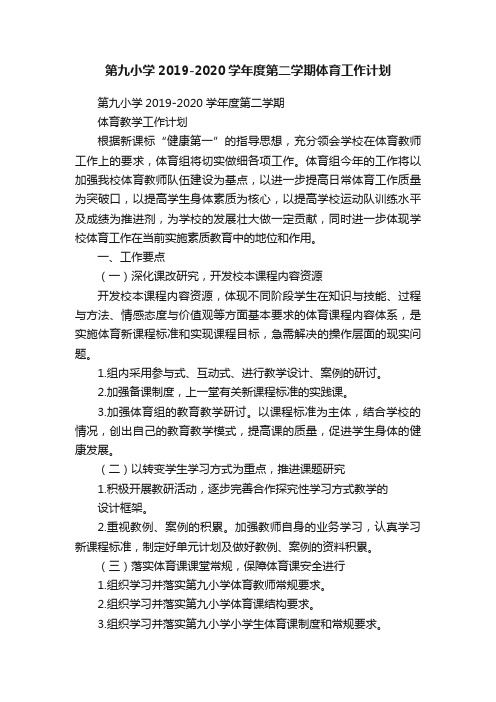 第九小学 2019-2020 学年度第二学期体育工作计划

第九小学 2019-2020 学年度第二学期

体育教学工作计划

根据新课标“健康第一”的指导思想，充分领会学校在体育教师工作上的要求，体育组将切实做细各项工作。体育组今年的工作将以加强我校体育教师队伍建设为基点，以进一步提高日常体育工作质量为突破口，以提高学生身体素质为核心，以提高学校运动队训练水平及成绩为推进剂，为学校的发展壮大做一定贡献，同时进一步体现学校体育工作在当前实施素质教育中的地位和作用。

一、工作要点

（一）深化课改研究，开发校本课程内容资源

开发校本课程内容资源，体现不同阶段学生在知识与技能、过程与方法、情感态度与价值观等方面基本要求的体育课程内容体系，是实施体育新课程标准和实现课程目标，急需解决的操作层面的现实问题。

1.组内采用参与式、互动式、进行教学设计、案例的研讨。

2.加强备课制度，上一堂有关新课程标准的实践课。

3.加强体育组的教育教学研讨。以课程标准为主体，结合学校的情况，创出自己的教育教学模式，提高课的质量，促进学生身体的健康发展。

（二）以转变学生学习方式为重点，推进课题研究

1.积极开展教研活动，逐步完善合作探究性学习方式教学的设计框架。

2.重视教例、案例的积累。加强教师自身的业务学习，认真学习新课程标准，制定好单元计划及做好教例、案例的资料积累。

（三）落实体育课课堂常规，保障体育课安全进行

1.组织学习并落实第九小学体育教师常规要求。

2.组织学习并落实第九小学体育课结构要求。

3.组织学习并落实第九小学小学生体育课制度和常规要求。